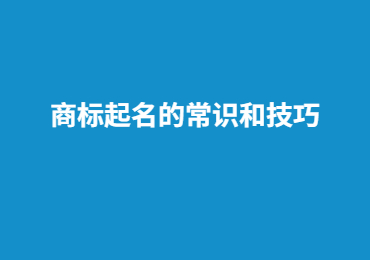 商标起名的常识和技巧